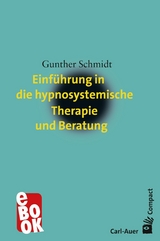 Gunther Schmidt

Einführung in die hypnosystemische Therapie und Beratung

eBOOK

Carl-Auer

Compact